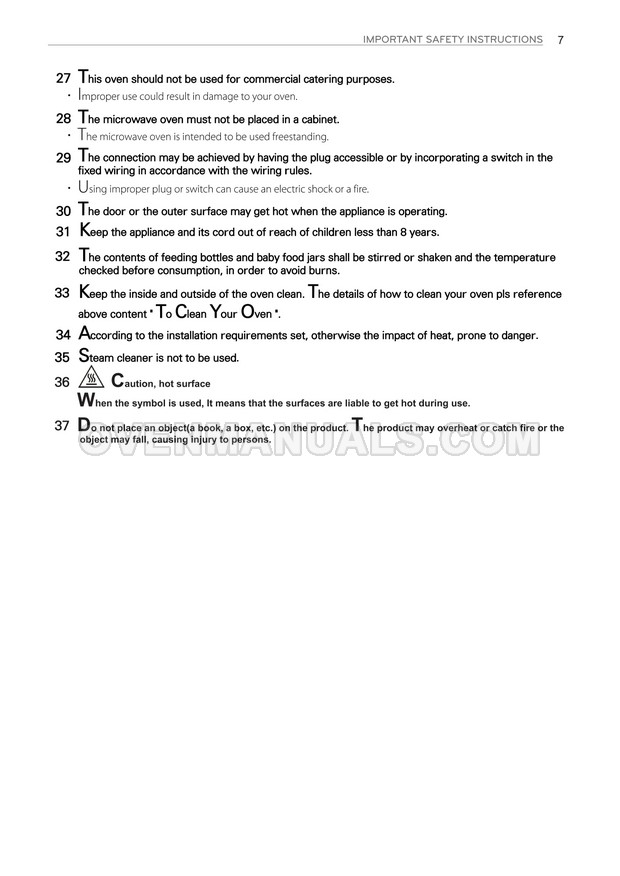 IMPORTANT SAFETY INSTRUCTIONS 7

27 This oven should not be used for commercial catering purposes.
• Improper use could result in damage to your oven.

28 The microwave oven must not be placed in a cabinet.
• The microwave oven is intended to be used freestanding.

29 The connection may be achieved by having the plug accessible or by incorporating a switch in the fixed wiring in accordance with the wiring rules.
• Using improper plug or switch can cause an electric shock or a fire.

30 The door or the outer surface may get hot when the appliance is operating.

31 Keep the appliance and its cord out of reach of children less than 8 years.

32 The contents of feeding bottles and baby food jars shall be stirred or shaken and the temperature checked before consumption, in order to avoid burns.

33 Keep the inside and outside of the oven clean. The details of how to clean your oven pls reference above content " To Clean Your Oven ".

34 According to the installation requirements set, otherwise the impact of heat, prone to danger.

35 Steam cleaner is not to be used.

36 Caution, hot surface
When the symbol is used, It means that the surfaces are liable to get hot during use.

37 Do not place an object(a book, a box, etc.) on the product. The product may overheat or catch fire or the object may fall, causing injury to persons.

OVENMANUALS.COM